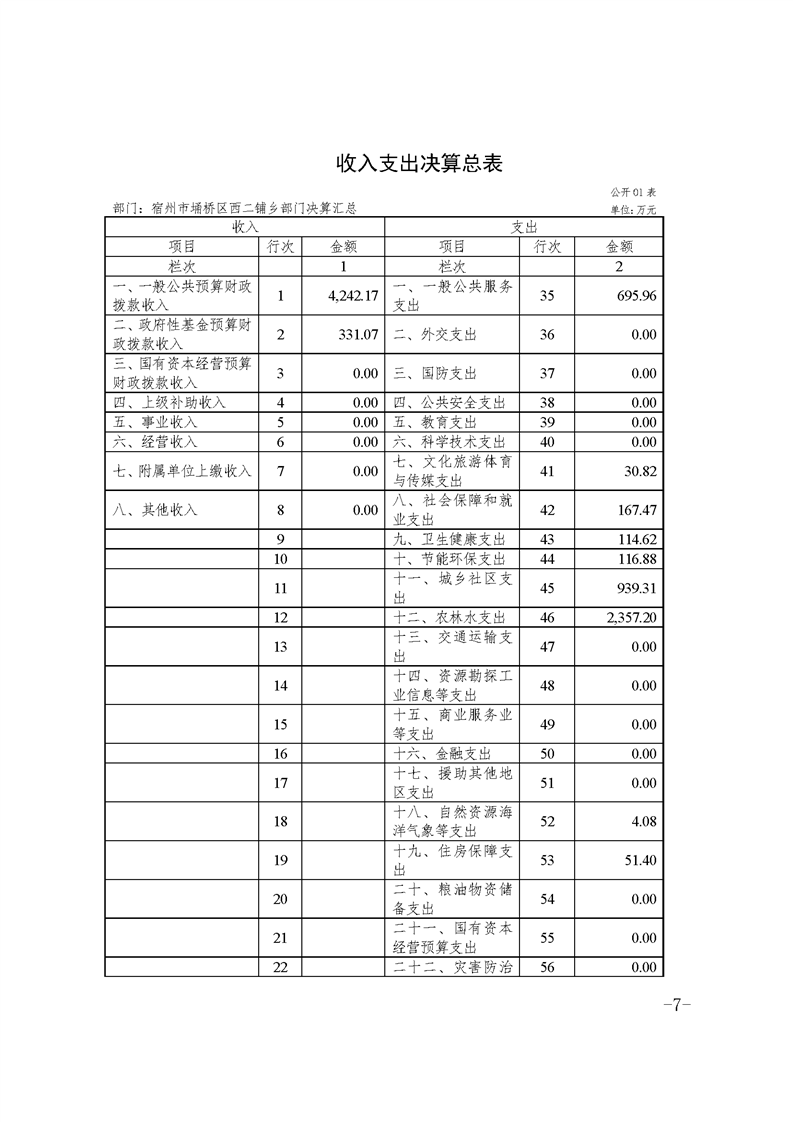 收入支出决算总表

公开01表

部门：宿州市埇桥区西二铺乡部门决算汇总

单位：万元

| 收入 | | | 支出 | | |
|---|---|---|---|---|---|
| 项目 | 行次 | 金额 | 项目 | 行次 | 金额 |
| 栏次 | | 1 | 栏次 | | 2 |
| 一、一般公共预算财政拨款收入 | 1 | 4,242.17 | 一、一般公共服务支出 | 35 | 695.96 |
| 二、政府性基金预算财政拨款收入 | 2 | 331.07 | 二、外交支出 | 36 | 0.00 |
| 三、国有资本经营预算财政拨款收入 | 3 | 0.00 | 三、国防支出 | 37 | 0.00 |
| 四、上级补助收入 | 4 | 0.00 | 四、公共安全支出 | 38 | 0.00 |
| 五、事业收入 | 5 | 0.00 | 五、教育支出 | 39 | 0.00 |
| 六、经营收入 | 6 | 0.00 | 六、科学技术支出 | 40 | 0.00 |
| 七、附属单位上缴收入 | 7 | 0.00 | 七、文化旅游体育与传媒支出 | 41 | 30.82 |
| 八、其他收入 | 8 | 0.00 | 八、社会保障和就业支出 | 42 | 167.47 |
| | 9 | | 九、卫生健康支出 | 43 | 114.62 |
| | 10 | | 十、节能环保支出 | 44 | 116.88 |
| | 11 | | 十一、城乡社区支出 | 45 | 939.31 |
| | 12 | | 十二、农林水支出 | 46 | 2,357.20 |
| | 13 | | 十三、交通运输支出 | 47 | 0.00 |
| | 14 | | 十四、资源勘探工业信息等支出 | 48 | 0.00 |
| | 15 | | 十五、商业服务业等支出 | 49 | 0.00 |
| | 16 | | 十六、金融支出 | 50 | 0.00 |
| | 17 | | 十七、援助其他地区支出 | 51 | 0.00 |
| | 18 | | 十八、自然资源海洋气象等支出 | 52 | 4.08 |
| | 19 | | 十九、住房保障支出 | 53 | 51.40 |
| | 20 | | 二十、粮油物资储备支出 | 54 | 0.00 |
| | 21 | | 二十一、国有资本经营预算支出 | 55 | 0.00 |
| | 22 | | 二十二、灾害防治 | 56 | 0.00 |

-7-